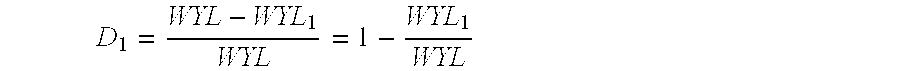 $D_1 = \frac{WYL - WYL_1}{WYL} = 1 - \frac{WYL_1}{WYL}$